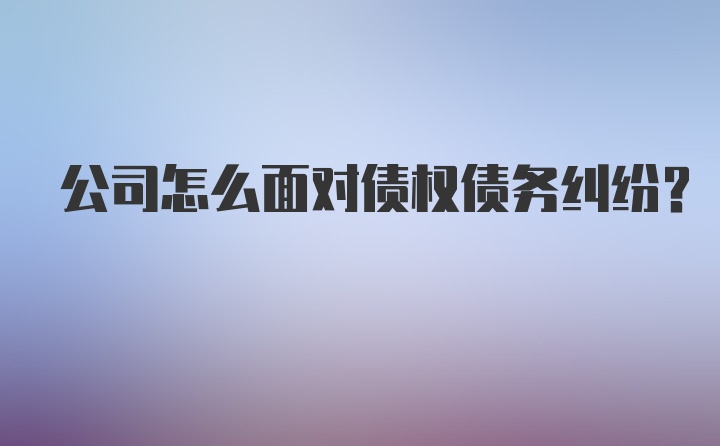 公司怎么面对债权债务纠纷?